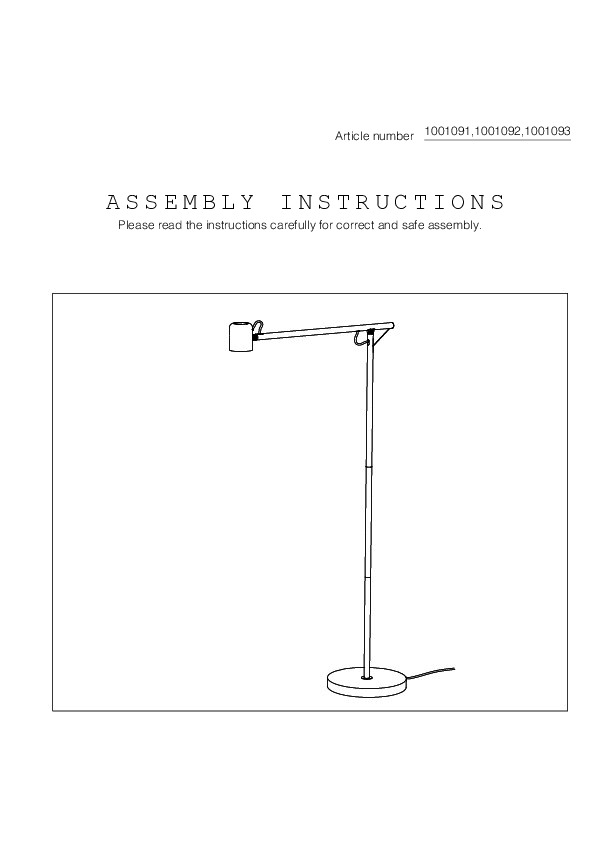 Article number 1001091,1001092,1001093

ASSEMBLY INSTRUCTIONS

Please read the instructions carefully for correct and safe assembly.